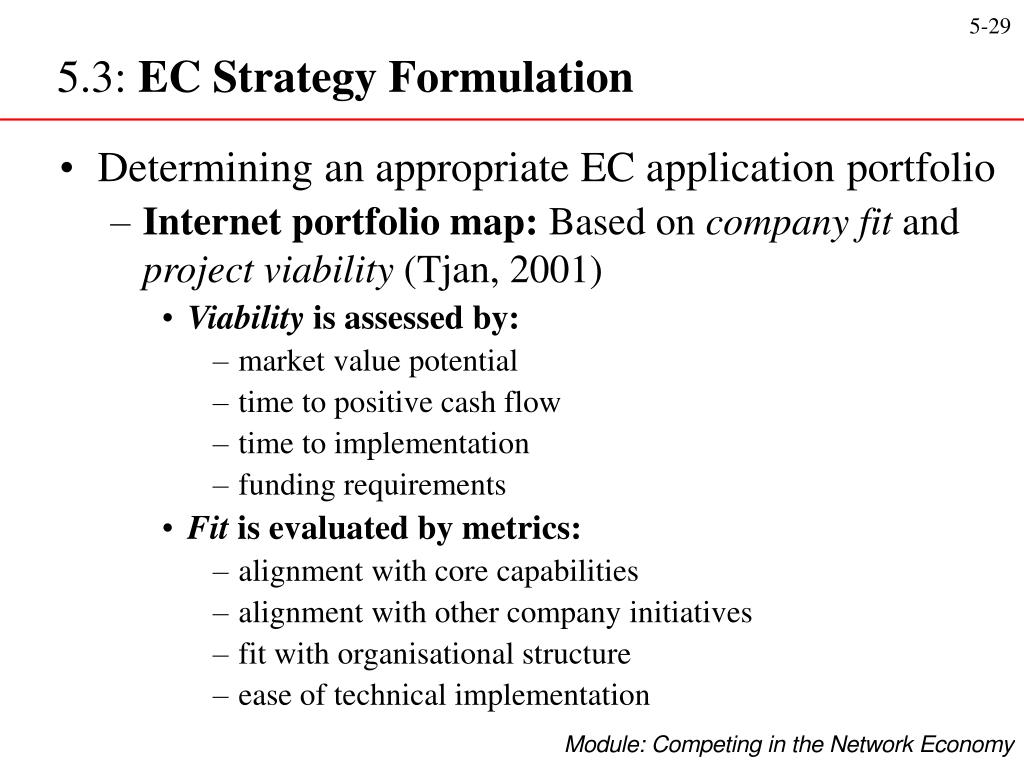 5-29

5.3: EC Strategy Formulation

• Determining an appropriate EC application portfolio
– Internet portfolio map: Based on company fit and project viability (Tjan, 2001)
• Viability is assessed by:
– market value potential
– time to positive cash flow
– time to implementation
– funding requirements
• Fit is evaluated by metrics:
– alignment with core capabilities
– alignment with other company initiatives
– fit with organisational structure
– ease of technical implementation

Module: Competing in the Network Economy